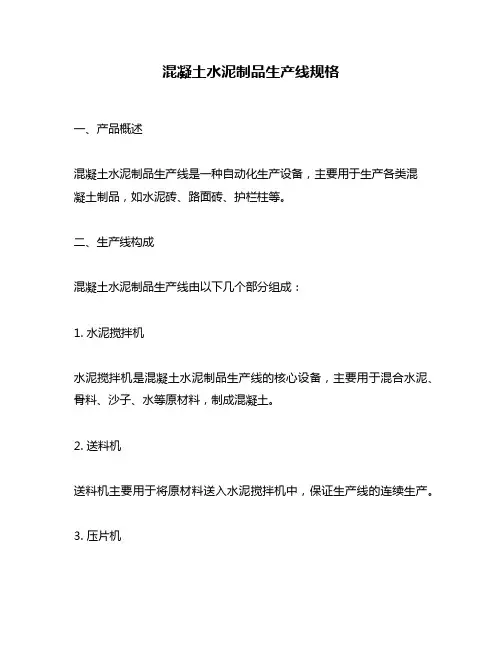 混凝土水泥制品生产线规格

一、产品概述

混凝土水泥制品生产线是一种自动化生产设备，主要用于生产各类混凝土制品，如水泥砖、路面砖、护栏柱等。

二、生产线构成

混凝土水泥制品生产线由以下几个部分组成：

1. 水泥搅拌机

水泥搅拌机是混凝土水泥制品生产线的核心设备，主要用于混合水泥、骨料、沙子、水等原材料，制成混凝土。

2. 送料机

送料机主要用于将原材料送入水泥搅拌机中，保证生产线的连续生产。

3. 压片机